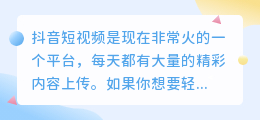 抖音短视频是现在非常火的一个平台，每天都有大量的精彩内容上传。如果你想要轻...